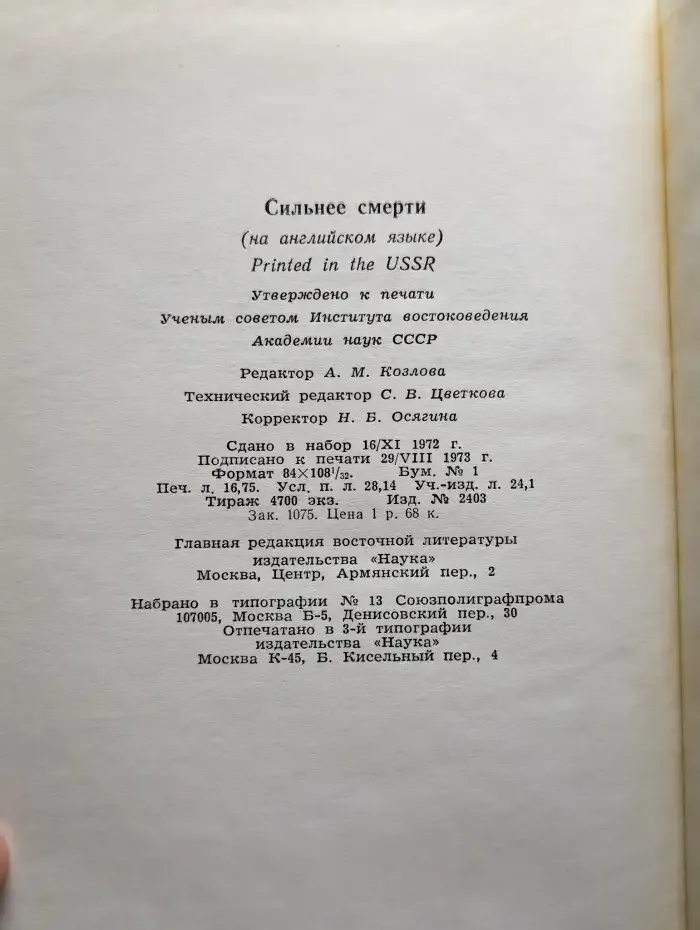 Сильнее смерти

(на английском языке)

Printed in the USSR

Утверждено к печати
Ученым советом Института востоковедения
Академии наук СССР

Редактор А. М. Козлова
Технический редактор С. В. Цветкова
Корректор Н. Б. Осягина

Сдано в набор 16/XI 1972 г.
Подписано к печати 29/VIII 1973 г.
Формат $84 \times 108^1/_{32}$. Бум. № 1
Печ. л. 16,75. Усл. п. л. 28,14 Уч.-изд. л. 24,1
Тираж 4700 экз. Изд. № 2403
Зак. 1075. Цена 1 р. 68 к.

Главная редакция восточной литературы
издательства «Наука»
Москва, Центр, Армянский пер., 2

Набрано в типографии № 13 Союзполиграфпрома
107005, Москва Б-5, Денисовский пер., 30
Отпечатано в 3-й типографии
издательства «Наука»
Москва К-45, Б. Кисельный пер., 4